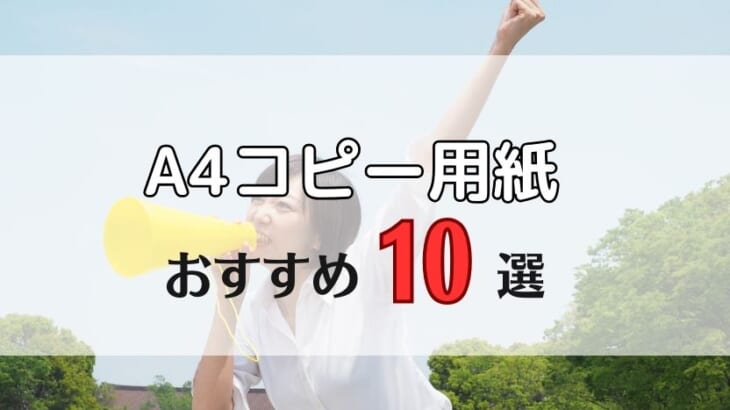 A4コピー用紙

おすすめ 10 選